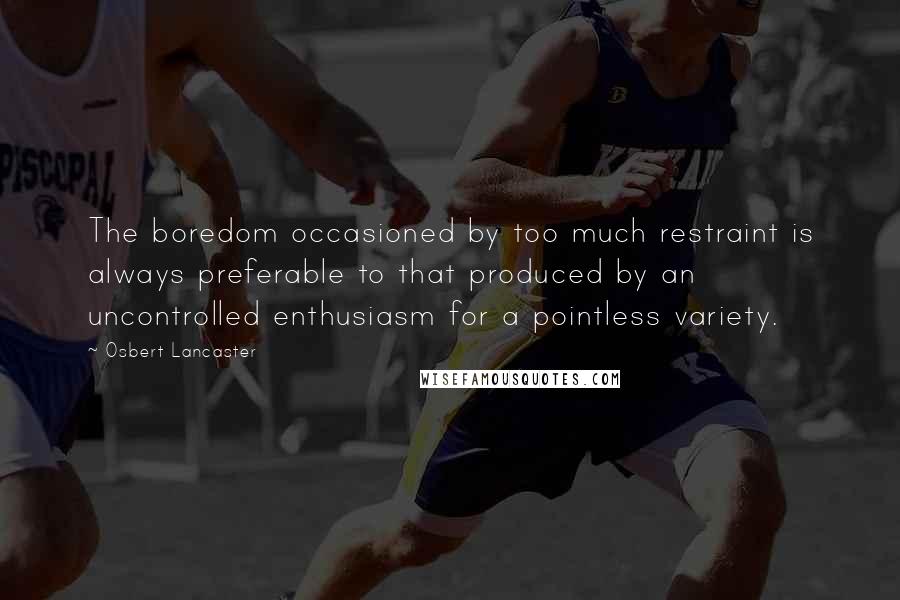 PISCOPAL

The boredom occasioned by too much restraint is always preferable to that produced by an uncontrolled enthusiasm for a pointless variety.

~ Osbert Lancaster

WISEFAMOUSQUOTES.COM